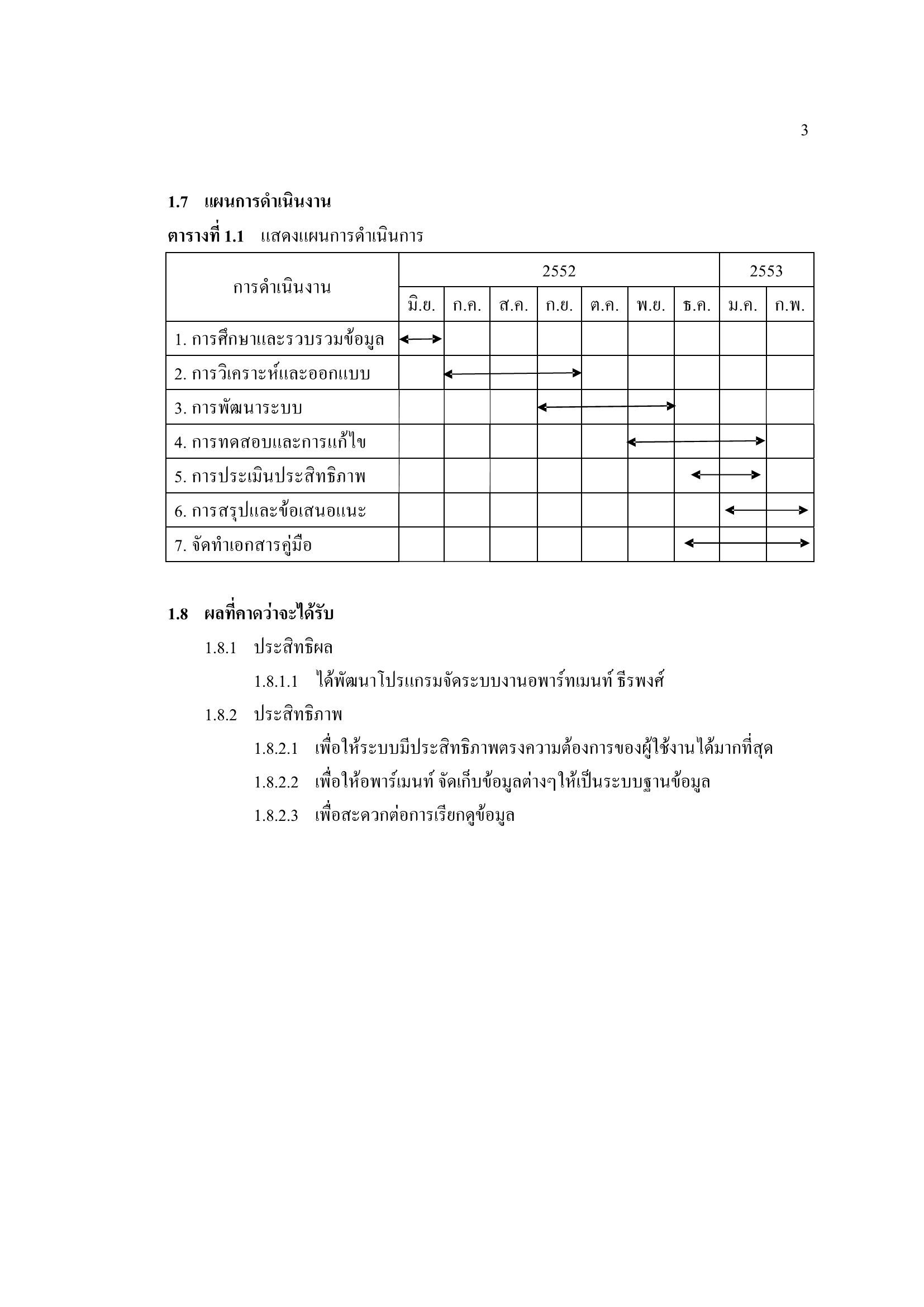 3

1.7 แผนการดำเนินงาน

ตารางที่ 1.1 แสดงแผนการดำเนินการ

| การดำเนินงาน | 2552 | | | | | | | 2553 | |
|---|---|---|---|---|---|---|---|---|---|
| | มิ.ย. | ก.ค. | ส.ค. | ก.ย. | ต.ค. | พ.ย. | ธ.ค. | ม.ค. | ก.พ. |
| 1. การศึกษาและรวบรวมข้อมูล | | | | | | | | | |
| 2. การวิเคราะห์และออกแบบ | | | | | | | | | |
| 3. การพัฒนาระบบ | | | | | | | | | |
| 4. การทดสอบและการแก้ไข | | | | | | | | | |
| 5. การประเมินประสิทธิภาพ | | | | | | | | | |
| 6. การสรุปและข้อเสนอแนะ | | | | | | | | | |
| 7. จัดทำเอกสารคู่มือ | | | | | | | | | |

1.8 ผลที่คาดว่าจะได้รับ

1.8.1 ประสิทธิผล

1.8.1.1 ได้พัฒนาโปรแกรมจัดระบบงานอพาร์ทเมนท์ ธีรพงศ์

1.8.2 ประสิทธิภาพ

1.8.2.1 เพื่อให้ระบบมีประสิทธิภาพตรงความต้องการของผู้ใช้งานได้มากที่สุด

1.8.2.2 เพื่อให้อพาร์เมนท์ จัดเก็บข้อมูลต่างๆให้เป็นระบบฐานข้อมูล

1.8.2.3 เพื่อสะดวกต่อการเรียกดูข้อมูล